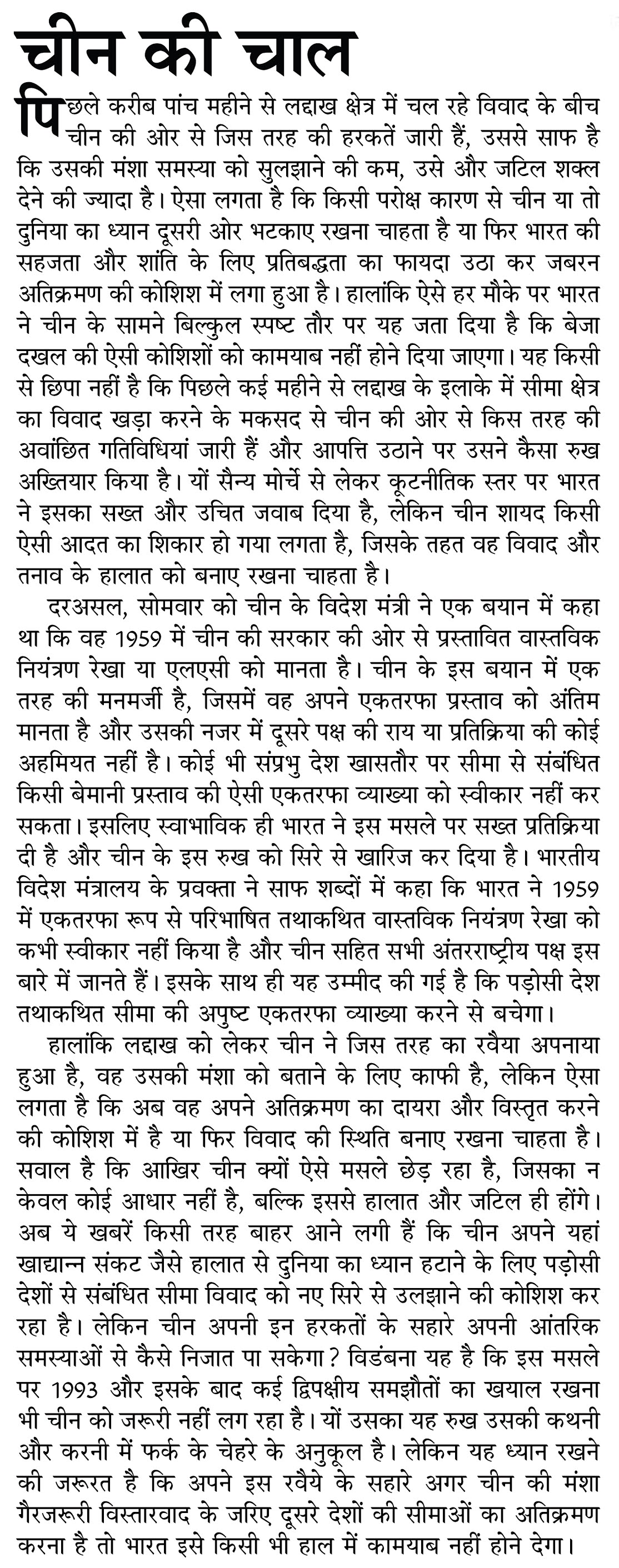 चीन की चाल

पिछले करीब पांच महीने से लद्दाख क्षेत्र में चल रहे विवाद के बीच चीन की ओर से जिस तरह की हरकतें जारी हैं, उससे साफ है कि उसकी मंशा समस्या को सुलझाने की कम, उसे और जटिल शक्ल देने की ज्यादा है। ऐसा लगता है कि किसी परोक्ष कारण से चीन या तो दुनिया का ध्यान दूसरी ओर भटकाए रखना चाहता है या फिर भारत की सहजता और शांति के लिए प्रतिबद्धता का फायदा उठा कर जबरन अतिक्रमण की कोशिश में लगा हुआ है। हालांकि ऐसे हर मौके पर भारत ने चीन के सामने बिल्कुल स्पष्ट तौर पर यह जता दिया है कि बेजा दखल की ऐसी कोशिशों को कामयाब नहीं होने दिया जाएगा। यह किसी से छिपा नहीं है कि पिछले कई महीने से लद्दाख के इलाके में सीमा क्षेत्र का विवाद खड़ा करने के मकसद से चीन की ओर से किस तरह की अवांछित गतिविधियां जारी हैं और आपत्ति उठाने पर उसने कैसा रुख अख्तियार किया है। यों सैन्य मोर्चे से लेकर कूटनीतिक स्तर पर भारत ने इसका सख्त और उचित जवाब दिया है, लेकिन चीन शायद किसी ऐसी आदत का शिकार हो गया लगता है, जिसके तहत वह विवाद और तनाव के हालात को बनाए रखना चाहता है।

दरअसल, सोमवार को चीन के विदेश मंत्री ने एक बयान में कहा था कि वह 1959 में चीन की सरकार की ओर से प्रस्तावित वास्तविक नियंत्रण रेखा या एलएसी को मानता है। चीन के इस बयान में एक तरह की मनमर्जी है, जिसमें वह अपने एकतरफा प्रस्ताव को अंतिम मानता है और उसकी नजर में दूसरे पक्ष की राय या प्रतिक्रिया की कोई अहमियत नहीं है। कोई भी संप्रभु देश खासतौर पर सीमा से संबंधित किसी बेमानी प्रस्ताव की ऐसी एकतरफा व्याख्या को स्वीकार नहीं कर सकता। इसलिए स्वाभाविक ही भारत ने इस मसले पर सख्त प्रतिक्रिया दी है और चीन के इस रुख को सिरे से खारिज कर दिया है। भारतीय विदेश मंत्रालय के प्रवक्ता ने साफ शब्दों में कहा कि भारत ने 1959 में एकतरफा रूप से परिभाषित तथाकथित वास्तविक नियंत्रण रेखा को कभी स्वीकार नहीं किया है और चीन सहित सभी अंतरराष्ट्रीय पक्ष इस बारे में जानते हैं। इसके साथ ही यह उम्मीद की गई है कि पड़ोसी देश तथाकथित सीमा की अपुष्ट एकतरफा व्याख्या करने से बचेगा।

हालांकि लद्दाख को लेकर चीन ने जिस तरह का रवैया अपनाया हुआ है, वह उसकी मंशा को बताने के लिए काफी है, लेकिन ऐसा लगता है कि अब वह अपने अतिक्रमण का दायरा और विस्तृत करने की कोशिश में है या फिर विवाद की स्थिति बनाए रखना चाहता है। सवाल है कि आखिर चीन क्यों ऐसे मसले छेड़ रहा है, जिसका न केवल कोई आधार नहीं है, बल्कि इससे हालात और जटिल ही होंगे। अब ये खबरें किसी तरह बाहर आने लगी हैं कि चीन अपने यहां खाद्यान्न संकट जैसे हालात से दुनिया का ध्यान हटाने के लिए पड़ोसी देशों से संबंधित सीमा विवाद को नए सिरे से उलझाने की कोशिश कर रहा है। लेकिन चीन अपनी इन हरकतों के सहारे अपनी आंतरिक समस्याओं से कैसे निजात पा सकेगा? विडंबना यह है कि इस मसले पर 1993 और इसके बाद कई द्विपक्षीय समझौतों का खयाल रखना भी चीन को जरूरी नहीं लग रहा है। यों उसका यह रुख उसकी कथनी और करनी में फर्क के चेहरे के अनुकूल है। लेकिन यह ध्यान रखने की जरूरत है कि अपने इस रवैये के सहारे अगर चीन की मंशा गैरजरूरी विस्तारवाद के जरिए दूसरे देशों की सीमाओं का अतिक्रमण करना है तो भारत इसे किसी भी हाल में कामयाब नहीं होने देगा।